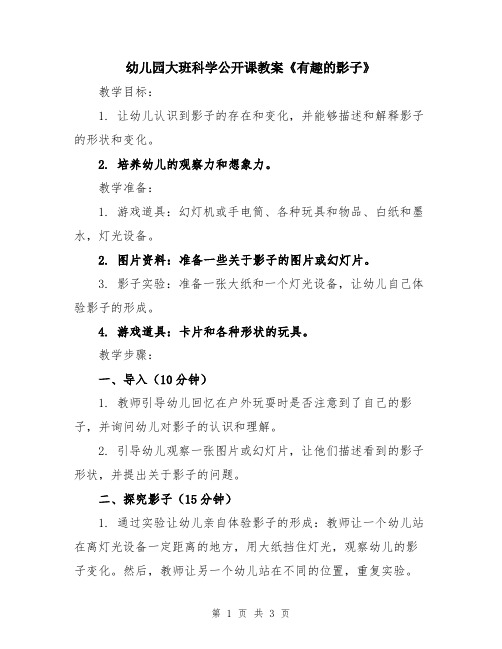 幼儿园大班科学公开课教案《有趣的影子》

教学目标：

1. 让幼儿认识到影子的存在和变化，并能够描述和解释影子的形状和变化。

2. 培养幼儿的观察力和想象力。

教学准备：

1. 游戏道具：幻灯机或手电筒、各种玩具和物品、白纸和墨水，灯光设备。

2. 图片资料：准备一些关于影子的图片或幻灯片。

3. 影子实验：准备一张大纸和一个灯光设备，让幼儿自己体验影子的形成。

4. 游戏道具：卡片和各种形状的玩具。

教学步骤：

一、导入（10分钟）

1. 教师引导幼儿回忆在户外玩耍时是否注意到了自己的影子，并询问幼儿对影子的认识和理解。

2. 引导幼儿观察一张图片或幻灯片，让他们描述看到的影子形状，并提出关于影子的问题。

二、探究影子（15分钟）

1. 通过实验让幼儿亲自体验影子的形成：教师让一个幼儿站在离灯光设备一定距离的地方，用大纸挡住灯光，观察幼儿的影子变化。然后，教师让另一个幼儿站在不同的位置，重复实验。

第 1 页 共 3 页